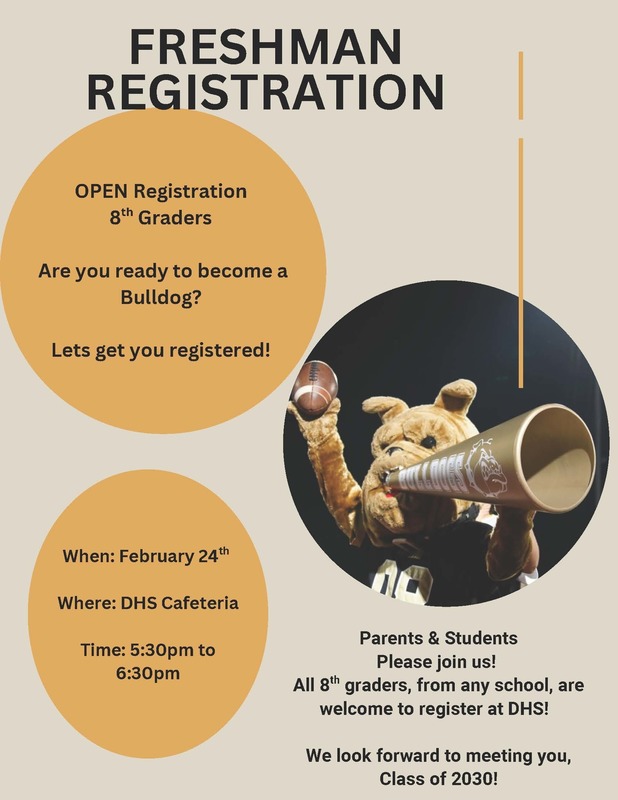 FRESHMAN REGISTRATION

OPEN Registration
8$^{th}$ Graders

Are you ready to become a Bulldog?

Lets get you registered!

BULLDOGS

When: February 24$^{th}$

Where: DHS Cafeteria

Time: 5:30pm to 6:30pm

Parents & Students
Please join us!
All 8$^{th}$ graders, from any school, are welcome to register at DHS!

We look forward to meeting you,
Class of 2030!